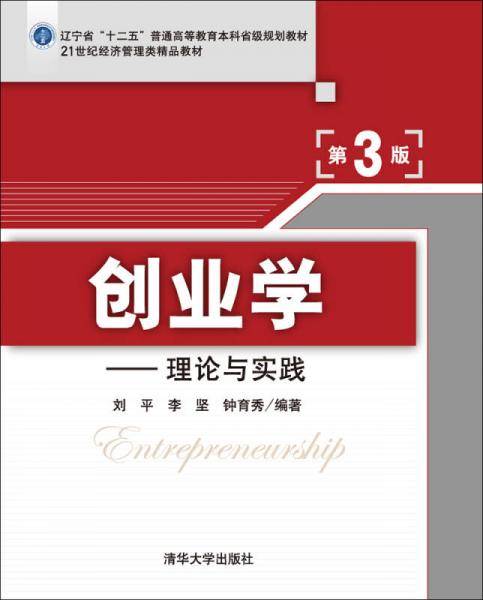 辽宁省“十二五”普通高等教育本科省级规划教材
21世纪经济管理类精品教材

第3版

创业学

——理论与实践

刘 平 李 坚 钟育秀/编著

Entrepreneurship

清华大学出版社